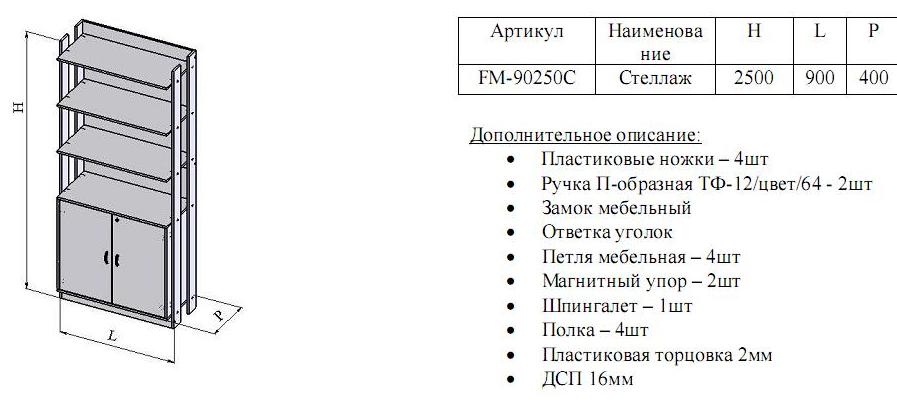 H

L

P

| Артикул | Наименование | H | L | P |
|---|---|---|---|---|
| FM-90250C | Стеллаж | 2500 | 900 | 400 |

Дополнительное описание:
- Пластиковые ножки – 4шт
- Ручка П-образная ТФ-12/цвет/64 - 2шт
- Замок мебельный
- Ответка уголок
- Петля мебельная – 4шт
- Магнитный упор – 2шт
- Шпингалет – 1шт
- Полка – 4шт
- Пластиковая торцовка 2мм
- ДСП 16мм